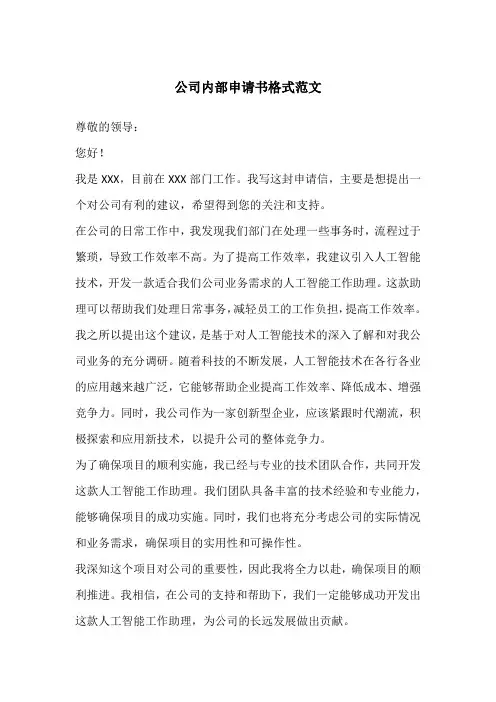 公司内部申请书格式范文

尊敬的领导：

您好！

我是 XXX，目前在 XXX 部门工作。我写这封申请信，主要是想提出一个对公司有利的建议，希望得到您的关注和支持。

在公司的日常工作中，我发现我们部门在处理一些事务时，流程过于繁琐，导致工作效率不高。为了提高工作效率，我建议引入人工智能技术，开发一款适合我们公司业务需求的人工智能工作助理。这款助理可以帮助我们处理日常事务，减轻员工的工作负担，提高工作效率。

我之所以提出这个建议，是基于对人工智能技术的深入了解和对我公司业务的充分调研。随着科技的不断发展，人工智能技术在各行各业的应用越来越广泛，它能够帮助企业提高工作效率、降低成本、增强竞争力。同时，我公司作为一家创新型企业，应该紧跟时代潮流，积极探索和应用新技术，以提升公司的整体竞争力。

为了确保项目的顺利实施，我已经与专业的技术团队合作，共同开发这款人工智能工作助理。我们团队具备丰富的技术经验和专业能力，能够确保项目的成功实施。同时，我们也将充分考虑公司的实际情况和业务需求，确保项目的实用性和可操作性。

我深知这个项目对公司的重要性，因此我将全力以赴，确保项目的顺利推进。我相信，在公司的支持和帮助下，我们一定能够成功开发出这款人工智能工作助理，为公司的长远发展做出贡献。